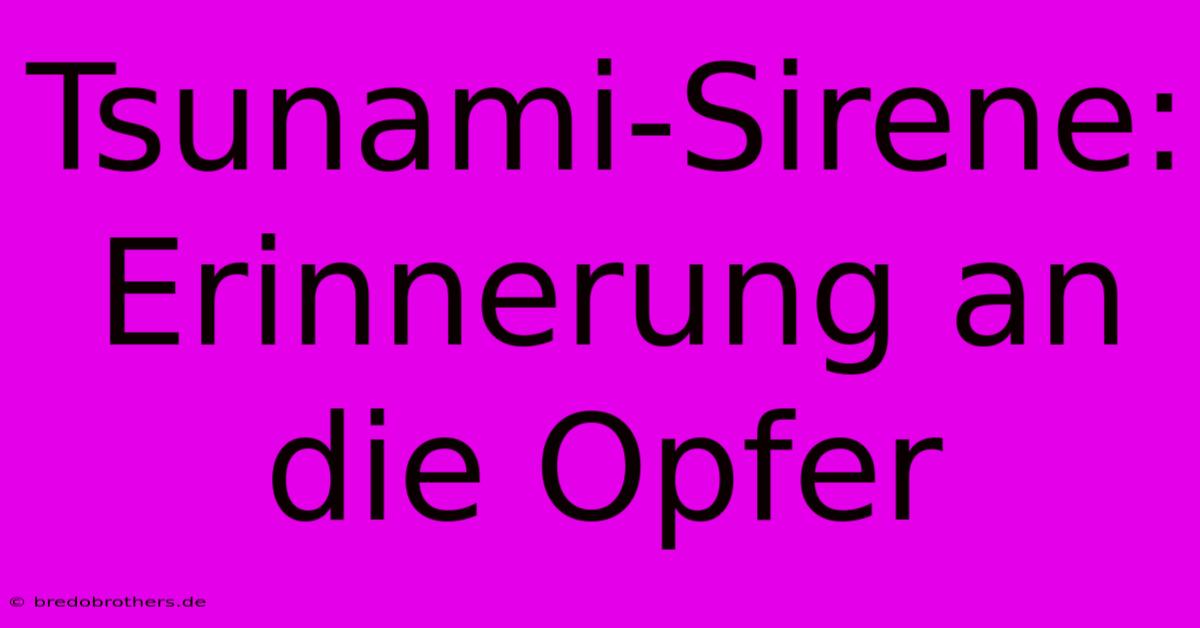 Tsunami-Sirene: Erinnerung an die Opfer

© bredobrothers.de